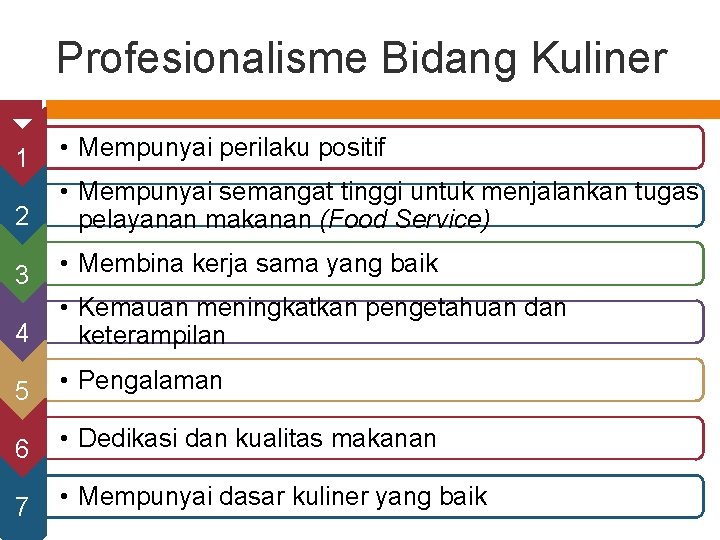 Profesionalisme Bidang Kuliner

1
• Mempunyai perilaku positif

2
• Mempunyai semangat tinggi untuk menjalankan tugas pelayanan makanan (Food Service)

3
• Membina kerja sama yang baik

4
• Kemauan meningkatkan pengetahuan dan keterampilan

5
• Pengalaman

6
• Dedikasi dan kualitas makanan

7
• Mempunyai dasar kuliner yang baik